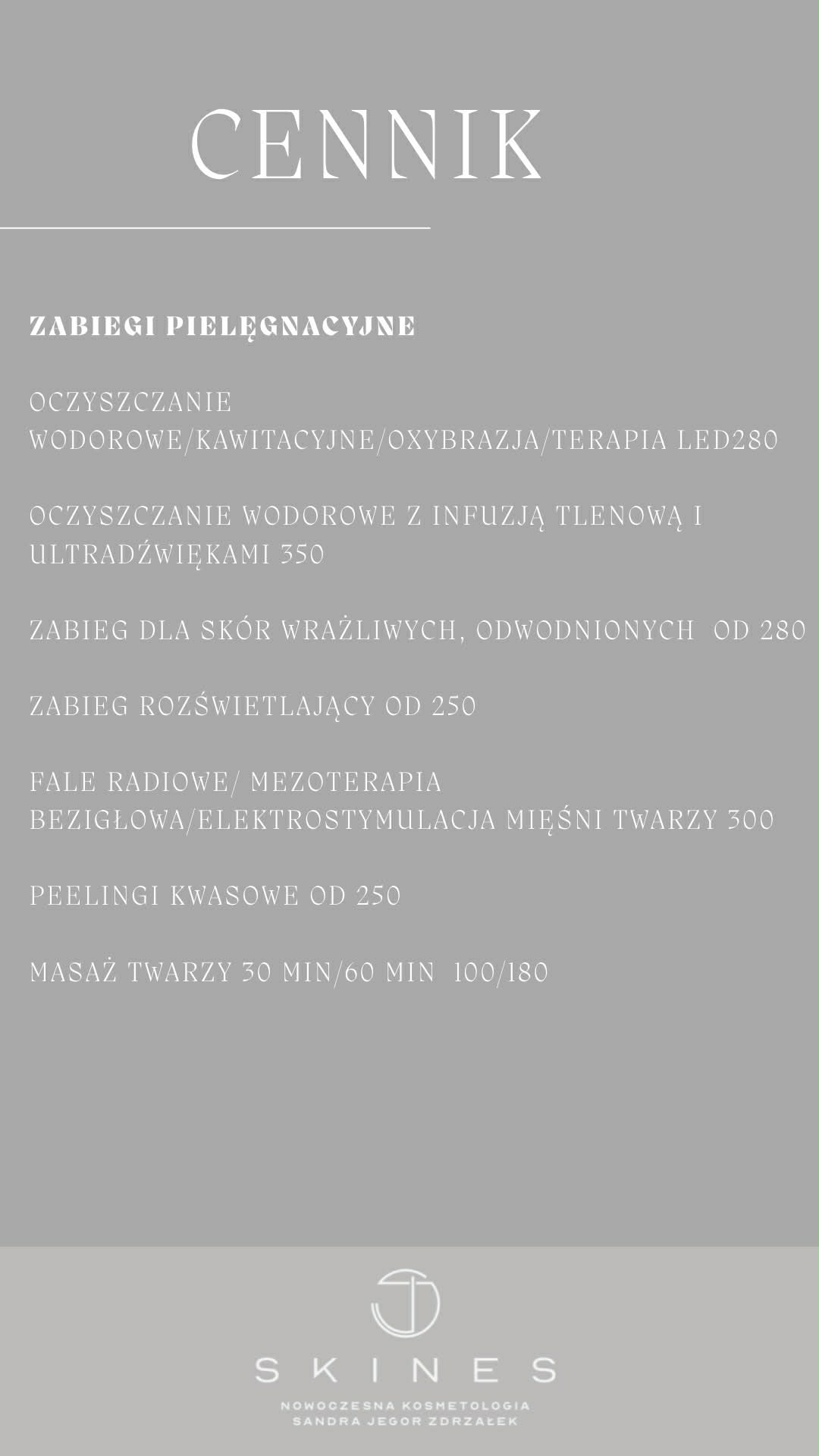 CENNIK

ZABIEGI PIELĘGNACYJNE

OCZYSZCZANIE WODOROWE/KAWITACYJNE/OXYBRAZJA/TERAPIA LED280

OCZYSZCZANIE WODOROWE Z INFUZJĄ TLENOWĄ I ULTRADŹWIĘKAMI 350

ZABIEG DLA SKÓR WRAŻLIWYCH, ODWODNIONYCH OD 280

ZABIEG ROZŚWIETLAJĄCY OD 250

FALE RADIOWE/ MEZOTERAPIA BEZIGŁOWA/ELEKTROSTYMULACJA MIĘŚNI TWARZY 300

PEELINGI KWASOWE OD 250

MASAŻ TWARZY 30 MIN/60 MIN 100/180

SKINES

NOWOCZESNA KOSMETOLOGIA
SANDRA JEGOR ZDRZAŁEK